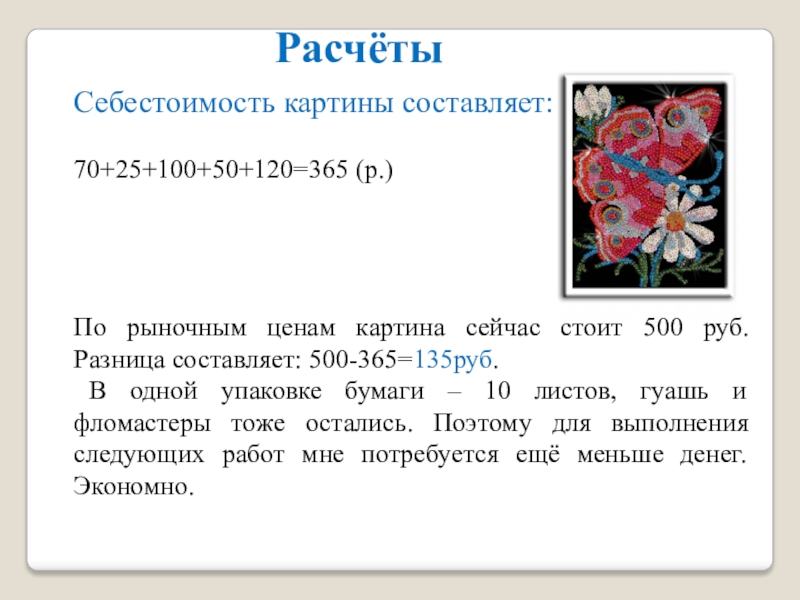 Расчёты

Себестоимость картины составляет:

70+25+100+50+120=365 (р.)

По рыночным ценам картина сейчас стоит 500 руб. Разница составляет: 500-365=135руб.

В одной упаковке бумаги – 10 листов, гуашь и фломастеры тоже остались. Поэтому для выполнения следующих работ мне потребуется ещё меньше денег. Экономно.